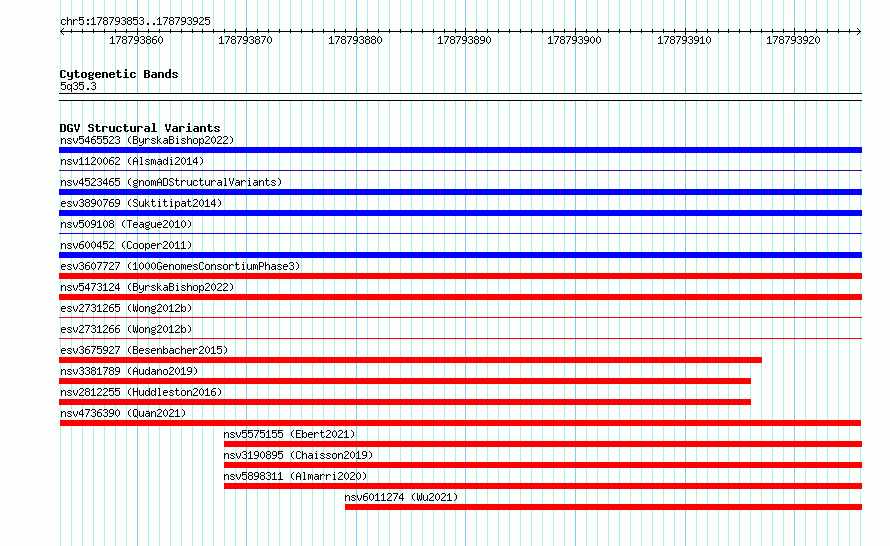 chr5:178793853..178793925

178793860 178793870 178793880 178793890 178793900 178793910 178793920

Cytogenetic Bands
5q35.3

DGV Structural Variants
nsv5465523 (ByrskaBishop2022)
nsv1120062 (Alsmadi2014)
nsv4523465 (gnomADStructuralVariants)
esv3890769 (Suktitipat2014)
nsv509108 (Teague2010)
nsv600452 (Cooper2011)
esv3607727 (1000GenomesConsortiumPhase3)
nsv5473124 (ByrskaBishop2022)
esv2731265 (Wong2012b)
esv2731266 (Wong2012b)
esv3675927 (Besenbacher2015)
nsv3381789 (Audano2019)
nsv2812255 (Huddleston2016)
nsv4736390 (Quan2021)
nsv5575155 (Ebert2021)
nsv3190895 (Chaisson2019)
nsv5898311 (Almarri2020)
nsv6011274 (Wu2021)